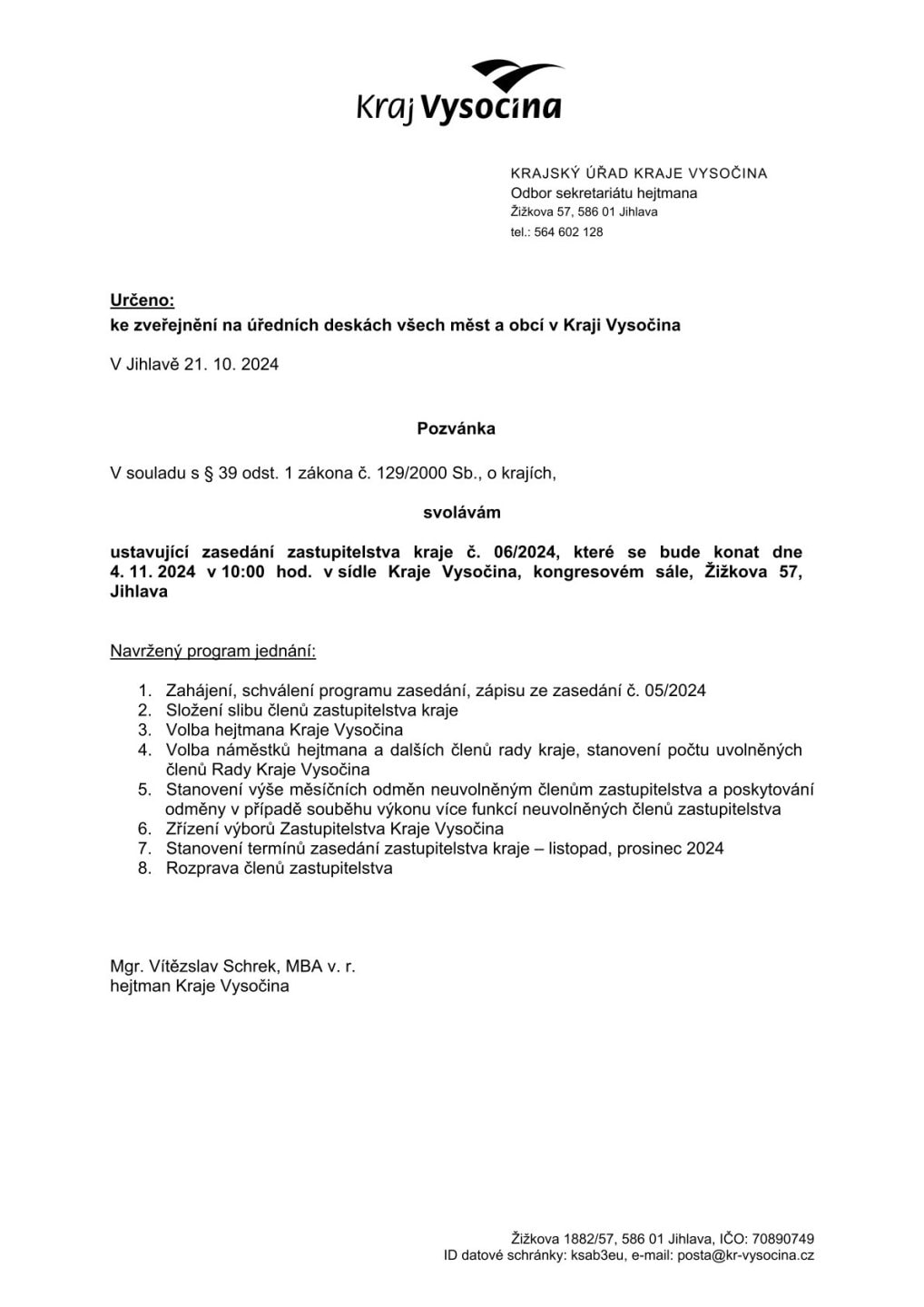 Kraj Vysočina

KRAJSKÝ ÚŘAD KRAJE VYSOČINA
Odbor sekretariátu hejtmana
Žižkova 57, 586 01 Jihlava
tel.: 564 602 128

Určeno:
ke zveřejnění na úředních deskách všech měst a obcí v Kraji Vysočina

V Jihlavě 21. 10. 2024

Pozvánka

V souladu s § 39 odst. 1 zákona č. 129/2000 Sb., o krajích,

svolávám

ustavující zasedání zastupitelstva kraje č. 06/2024, které se bude konat dne 4. 11. 2024 v 10:00 hod. v sídle Kraje Vysočina, kongresovém sále, Žižkova 57, Jihlava

Navržený program jednání:

1. Zahájení, schválení programu zasedání, zápisu ze zasedání č. 05/2024
2. Složení slibu členů zastupitelstva kraje
3. Volba hejtmana Kraje Vysočina
4. Volba náměstků hejtmana a dalších členů rady kraje, stanovení počtu uvolněných členů Rady Kraje Vysočina
5. Stanovení výše měsíčních odměn neuvolněným členům zastupitelstva a poskytování odměny v případě souběhu výkonu více funkcí neuvolněných členů zastupitelstva
6. Zřízení výborů Zastupitelstva Kraje Vysočina
7. Stanovení termínů zasedání zastupitelstva kraje – listopad, prosinec 2024
8. Rozprava členů zastupitelstva

Mgr. Vítězslav Schrek, MBA v. r.
hejtman Kraje Vysočina

Žižkova 1882/57, 586 01 Jihlava, IČO: 70890749
ID datové schránky: ksab3eu, e-mail: posta@kr-vysocina.cz